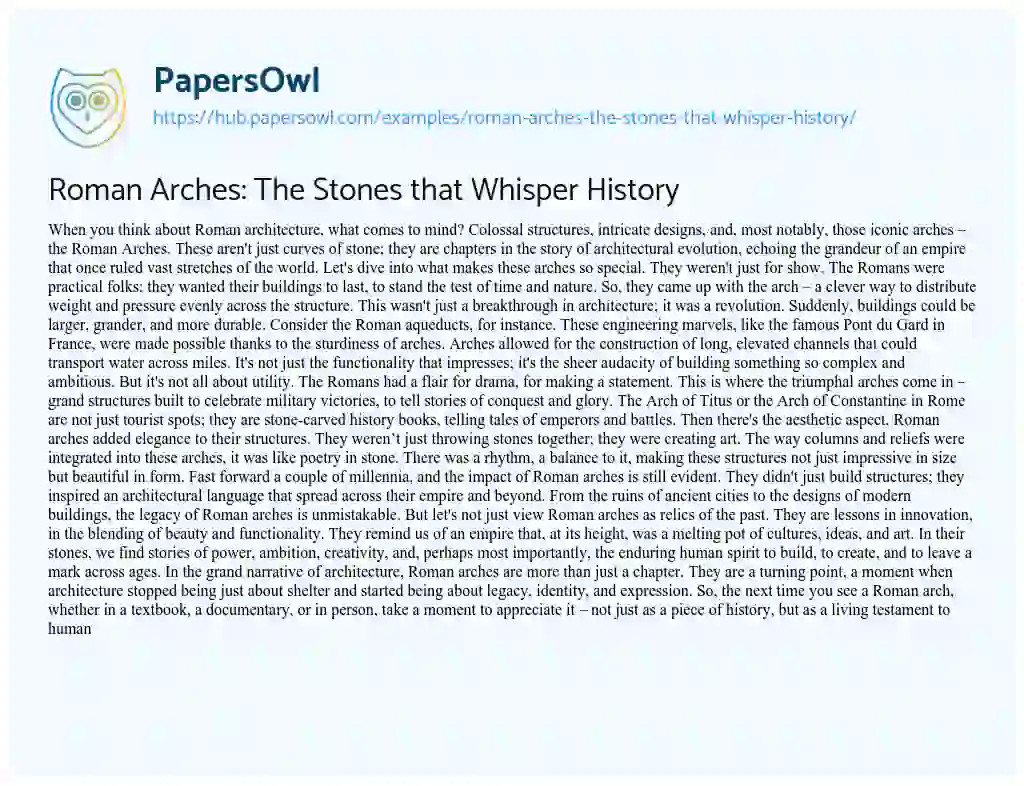 PapersOwl

https://hub.papersowl.com/examples/roman-arches-the-stones-that-whisper-history/

Roman Arches: The Stones that Whisper History

When you think about Roman architecture, what comes to mind? Colossal structures, intricate designs, and, most notably, those iconic arches – the Roman Arches. These aren't just curves of stone; they are chapters in the story of architectural evolution, echoing the grandeur of an empire that once ruled vast stretches of the world. Let's dive into what makes these arches so special. They weren't just for show. The Romans were practical folks; they wanted their buildings to last, to stand the test of time and nature. So, they came up with the arch – a clever way to distribute weight and pressure evenly across the structure. This wasn't just a breakthrough in architecture; it was a revolution. Suddenly, buildings could be larger, grander, and more durable. Consider the Roman aqueducts, for instance. These engineering marvels, like the famous Pont du Gard in France, were made possible thanks to the sturdiness of arches. Arches allowed for the construction of long, elevated channels that could transport water across miles. It's not just the functionality that impresses; it's the sheer audacity of building something so complex and ambitious. But it's not all about utility. The Romans had a flair for drama, for making a statement. This is where the triumphal arches come in – grand structures built to celebrate military victories, to tell stories of conquest and glory. The Arch of Titus or the Arch of Constantine in Rome are not just tourist spots; they are stone-carved history books, telling tales of emperors and battles. Then there's the aesthetic aspect. Roman arches added elegance to their structures. They weren't just throwing stones together; they were creating art. The way columns and reliefs were integrated into these arches, it was like poetry in stone. There was a rhythm, a balance to it, making these structures not just impressive in size but beautiful in form. Fast forward a couple of millennia, and the impact of Roman arches is still evident. They didn't just build structures; they inspired an architectural language that spread across their empire and beyond. From the ruins of ancient cities to the designs of modern buildings, the legacy of Roman arches is unmistakable. But let's not just view Roman arches as relics of the past. They are lessons in innovation, in the blending of beauty and functionality. They remind us of an empire that, at its height, was a melting pot of cultures, ideas, and art. In their stones, we find stories of power, ambition, creativity, and, perhaps most importantly, the enduring human spirit to build, to create, and to leave a mark across ages. In the grand narrative of architecture, Roman arches are more than just a chapter. They are a turning point, a moment when architecture stopped being just about shelter and started being about legacy, identity, and expression. So, the next time you see a Roman arch, whether in a textbook, a documentary, or in person, take a moment to appreciate it – not just as a piece of history, but as a living testament to human